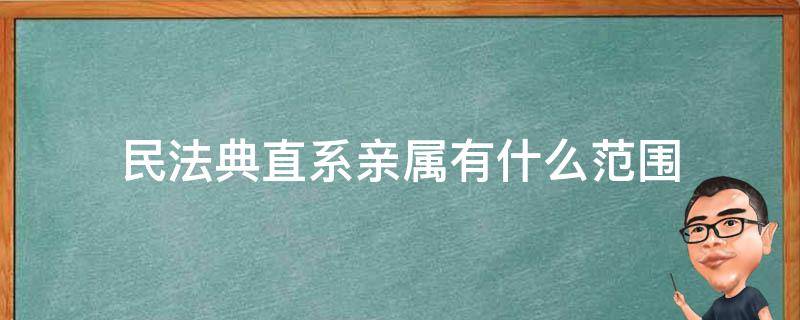 民法典直系亲属有什么范围